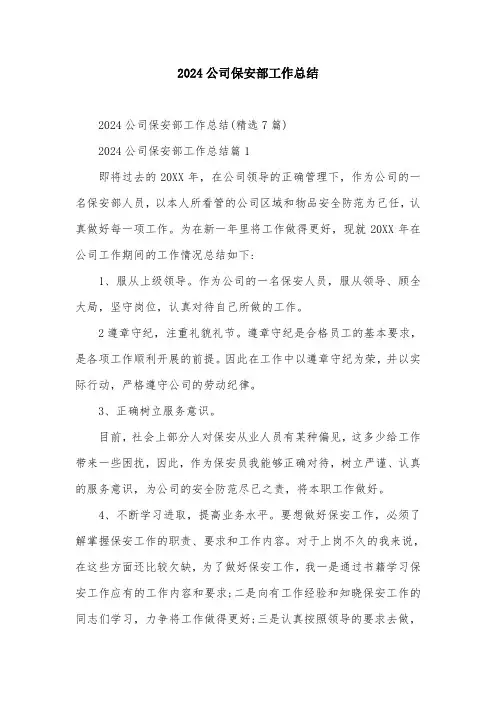 2024公司保安部工作总结

2024公司保安部工作总结(精选7篇)

2024公司保安部工作总结篇1

即将过去的20XX年，在公司领导的正确管理下，作为公司的一名保安部人员，以本人所看管的公司区域和物品安全防范为己任，认真做好每一项工作。为在新一年里将工作做得更好，现就20XX年在公司工作期间的工作情况总结如下:

1、服从上级领导。作为公司的一名保安人员，服从领导、顾全大局，坚守岗位，认真对待自己所做的工作。

2遵章守纪，注重礼貌礼节。遵章守纪是合格员工的基本要求，是各项工作顺利开展的前提。因此在工作中以遵章守纪为荣，并以实际行动，严格遵守公司的劳动纪律。

3、正确树立服务意识。

目前，社会上部分人对保安从业人员有某种偏见，这多少给工作带来一些困扰，因此，作为保安员我能够正确对待，树立严谨、认真的服务意识，为公司的安全防范尽己之责，将本职工作做好。

4、不断学习进取，提高业务水平。要想做好保安工作，必须了解掌握保安工作的职责、要求和工作内容。对于上岗不久的我来说，在这些方面还比较欠缺，为了做好保安工作，我一是通过书籍学习保安工作应有的工作内容和要求;二是向有工作经验和知晓保安工作的同志们学习，力争将工作做得更好;三是认真按照领导的要求去做，